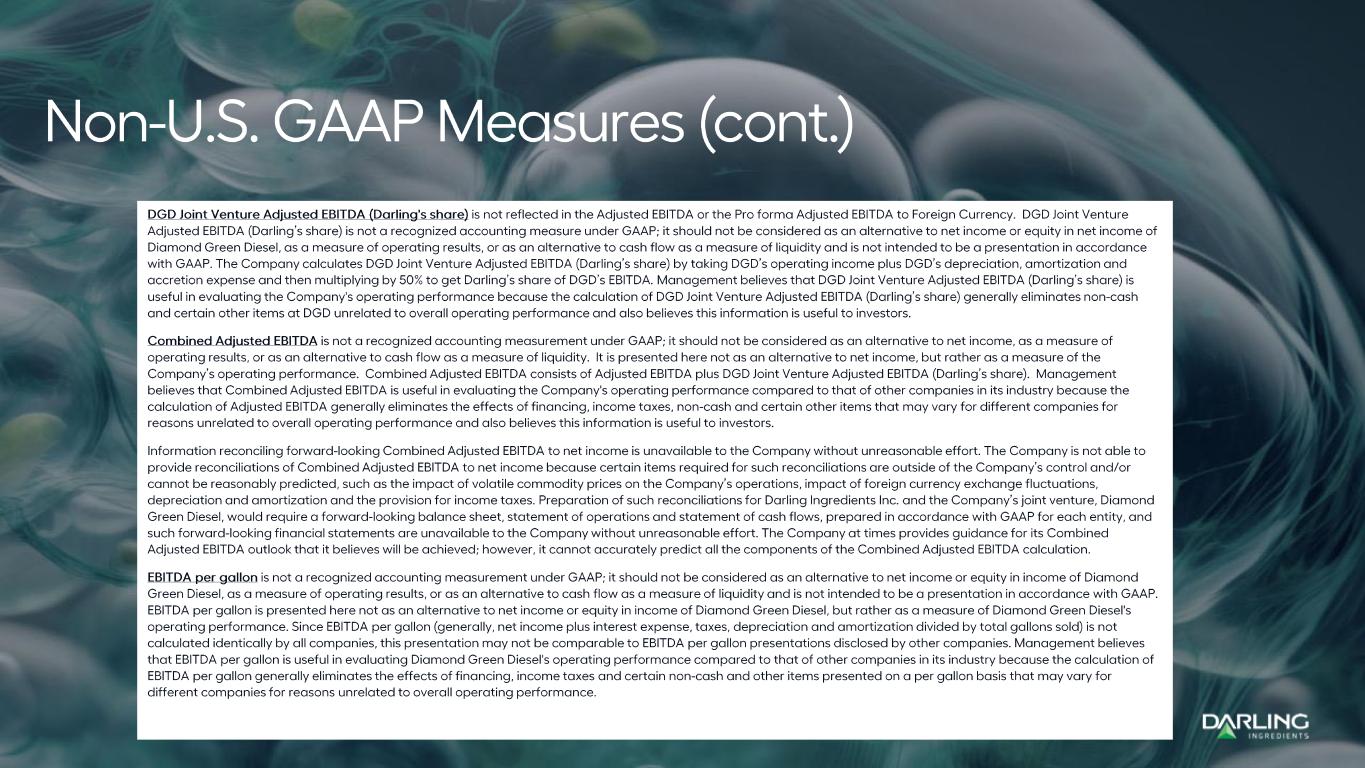 Non-U.S. GAAP Measures (cont.)

DGD Joint Venture Adjusted EBITDA (Darling's share) is not reflected in the Adjusted EBITDA or the Pro forma Adjusted EBITDA to Foreign Currency. DGD Joint Venture Adjusted EBITDA (Darling's share) is not a recognized accounting measure under GAAP; it should not be considered as an alternative to net income or equity in net income of Diamond Green Diesel, as a measure of operating results, or as an alternative to cash flow as a measure of liquidity and is not intended to be a presentation in accordance with GAAP. The Company calculates DGD Joint Venture Adjusted EBITDA (Darling's share) by taking DGD's operating income plus DGD's depreciation, amortization and accretion expense and then multiplying by 50% to get Darling's share of DGD's EBITDA. Management believes that DGD Joint Venture Adjusted EBITDA (Darling's share) is useful in evaluating the Company's operating performance because the calculation of DGD Joint Venture Adjusted EBITDA (Darling's share) generally eliminates non-cash and certain other items at DGD unrelated to overall operating performance and also believes this information is useful to investors.

Combined Adjusted EBITDA is not a recognized accounting measurement under GAAP; it should not be considered as an alternative to net income, as a measure of operating results, or as an alternative to cash flow as a measure of liquidity. It is presented here not as an alternative to net income, but rather as a measure of the Company's operating performance. Combined Adjusted EBITDA consists of Adjusted EBITDA plus DGD Joint Venture Adjusted EBITDA (Darling's share). Management believes that Combined Adjusted EBITDA is useful in evaluating the Company's operating performance compared to that of other companies in its industry because the calculation of Adjusted EBITDA generally eliminates the effects of financing, income taxes, non-cash and certain other items that may vary for different companies for reasons unrelated to overall operating performance and also believes this information is useful to investors.

Information reconciling forward-looking Combined Adjusted EBITDA to net income is unavailable to the Company without unreasonable effort. The Company is not able to provide reconciliations of Combined Adjusted EBITDA to net income because certain items required for such reconciliations are outside of the Company's control and/or cannot be reasonably predicted, such as the impact of volatile commodity prices on the Company's operations, impact of foreign currency exchange fluctuations, depreciation and amortization and the provision for income taxes. Preparation of such reconciliations for Darling Ingredients Inc. and the Company's joint venture, Diamond Green Diesel, would require a forward-looking balance sheet, statement of operations and statement of cash flows, prepared in accordance with GAAP for each entity, and such forward-looking financial statements are unavailable to the Company without unreasonable effort. The Company at times provides guidance for its Combined Adjusted EBITDA outlook that it believes will be achieved; however, it cannot accurately predict all the components of the Combined Adjusted EBITDA calculation.

EBITDA per gallon is not a recognized accounting measurement under GAAP; it should not be considered as an alternative to net income or equity in income of Diamond Green Diesel, as a measure of operating results, or as an alternative to cash flow as a measure of liquidity and is not intended to be a presentation in accordance with GAAP. EBITDA per gallon is presented here not as an alternative to net income or equity in income of Diamond Green Diesel, but rather as a measure of Diamond Green Diesel's operating performance. Since EBITDA per gallon (generally, net income plus interest expense, taxes, depreciation and amortization divided by total gallons sold) is not calculated identically by all companies, this presentation may not be comparable to EBITDA per gallon presentations disclosed by other companies. Management believes that EBITDA per gallon is useful in evaluating Diamond Green Diesel's operating performance compared to that of other companies in its industry because the calculation of EBITDA per gallon generally eliminates the effects of financing, income taxes and certain non-cash and other items presented on a per gallon basis that may vary for different companies for reasons unrelated to overall operating performance.

DARLING
INGREDIENTS